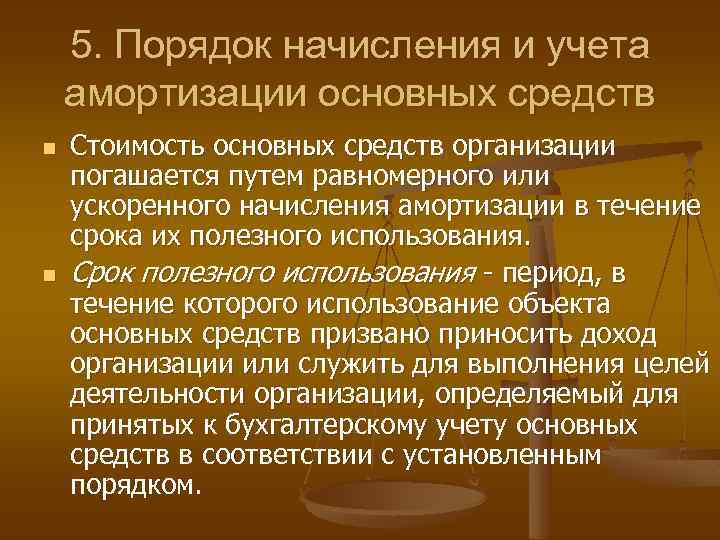 5. Порядок начисления и учета амортизации основных средств

Стоимость основных средств организации погашается путем равномерного или ускоренного начисления амортизации в течение срока их полезного использования.

Срок полезного использования - период, в течение которого использование объекта основных средств призвано приносить доход организации или служить для выполнения целей деятельности организации, определяемый для принятых к бухгалтерскому учету основных средств в соответствии с установленным порядком.